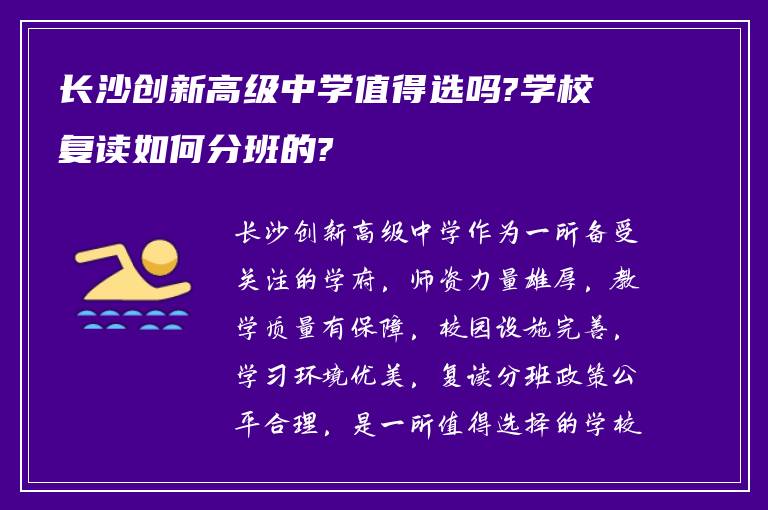 长沙创新高级中学值得选吗?学校复读如何分班的?

长沙创新高级中学作为一所备受关注的学府，师资力量雄厚，教学质量有保障，校园设施完善，学习环境优美，复读分班政策公平合理，是一所值得选择的学校